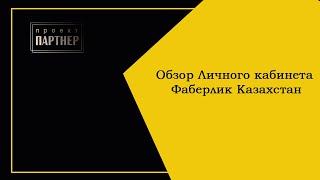 проект
ПАРТНЕР

Обзор Личного кабинета Фаберлик Казахстан